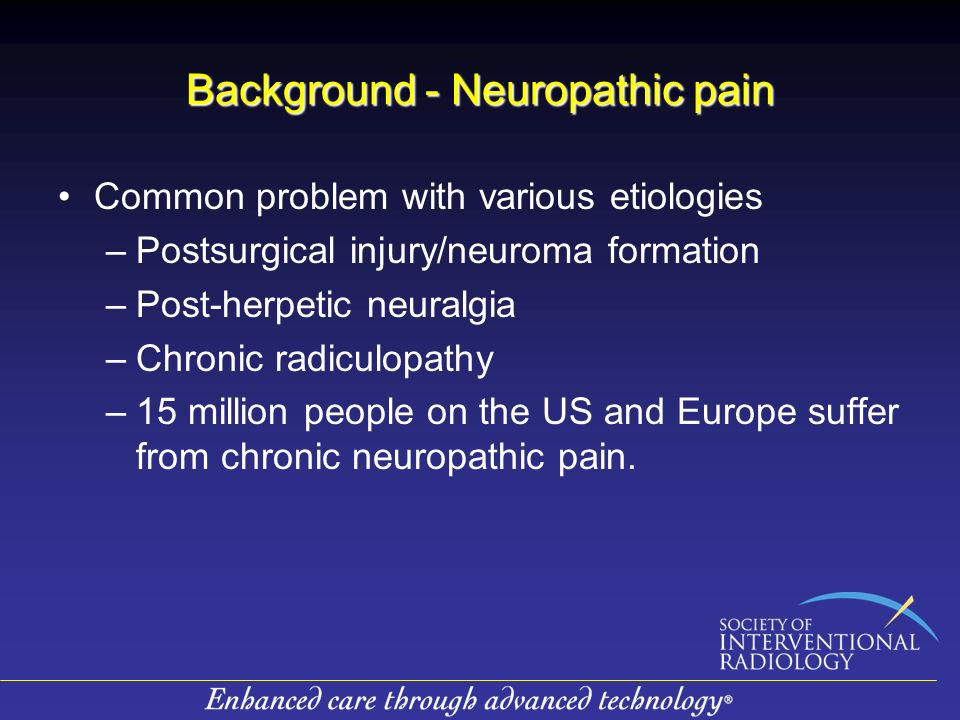 Background - Neuropathic pain

• Common problem with various etiologies
– Postsurgical injury/neuroma formation
– Post-herpetic neuralgia
– Chronic radiculopathy
– 15 million people on the US and Europe suffer from chronic neuropathic pain.

SOCIETY OF INTERVENTIONAL RADIOLOGY

Enhanced care through advanced technology®